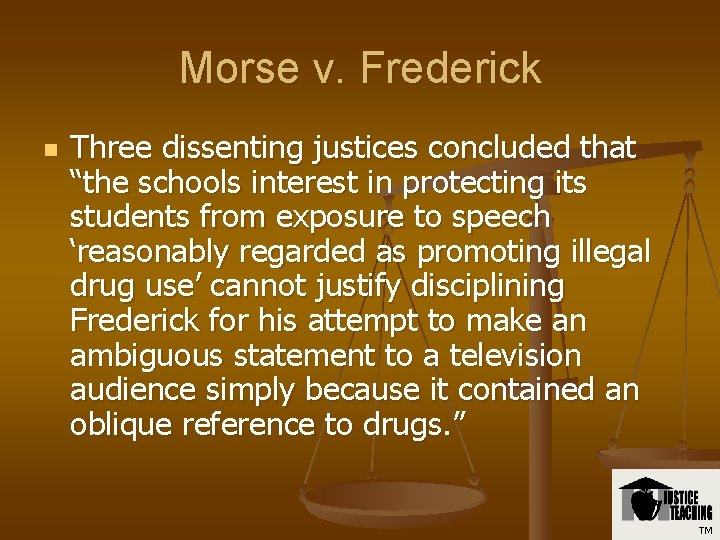 Morse v. Frederick

Three dissenting justices concluded that “the schools interest in protecting its students from exposure to speech ‘reasonably regarded as promoting illegal drug use’ cannot justify disciplining Frederick for his attempt to make an ambiguous statement to a television audience simply because it contained an oblique reference to drugs.”

JUSTICE TEACHING
TM